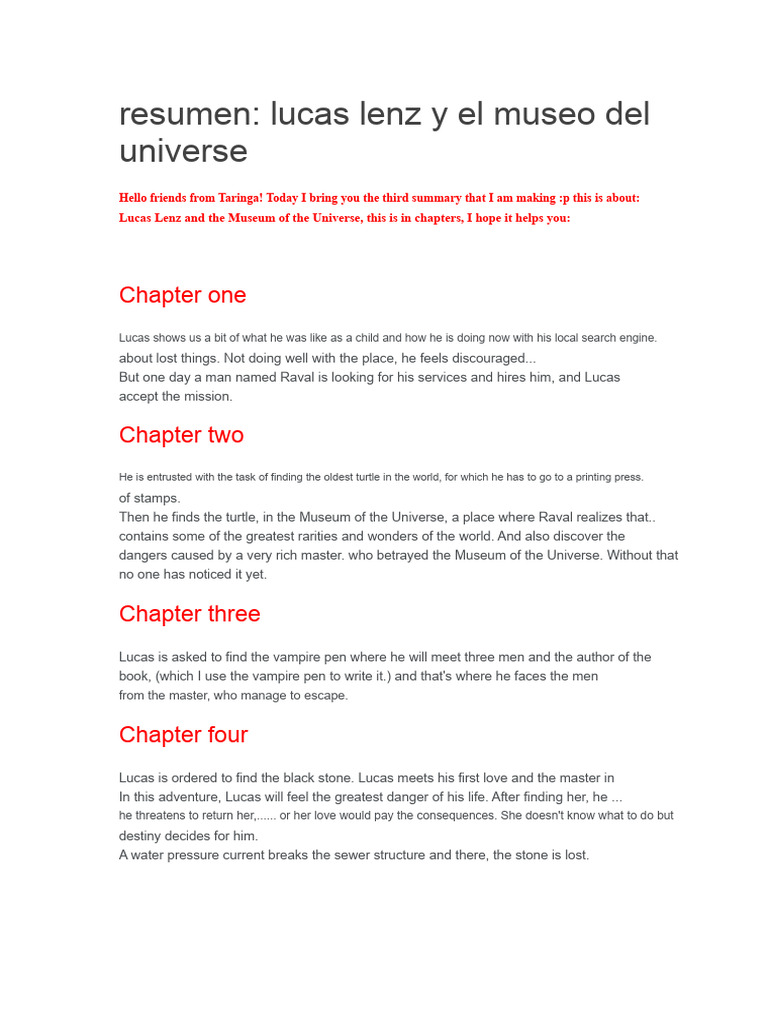 resumen: lucas lenz y el museo del universe

Hello friends from Taringa! Today I bring you the third summary that I am making :p this is about: Lucas Lenz and the Museum of the Universe, this is in chapters, I hope it helps you:

Chapter one

Lucas shows us a bit of what he was like as a child and how he is doing now with his local search engine. about lost things. Not doing well with the place, he feels discouraged...
But one day a man named Raval is looking for his services and hires him, and Lucas accept the mission.

Chapter two

He is entrusted with the task of finding the oldest turtle in the world, for which he has to go to a printing press. of stamps.
Then he finds the turtle, in the Museum of the Universe, a place where Raval realizes that.. contains some of the greatest rarities and wonders of the world. And also discover the dangers caused by a very rich master. who betrayed the Museum of the Universe. Without that no one has noticed it yet.

Chapter three

Lucas is asked to find the vampire pen where he will meet three men and the author of the book, (which I use the vampire pen to write it.) and that's where he faces the men from the master, who manage to escape.

Chapter four

Lucas is ordered to find the black stone. Lucas meets his first love and the master in In this adventure, Lucas will feel the greatest danger of his life. After finding her, he ... he threatens to return her,...... or her love would pay the consequences. She doesn't know what to do but destiny decides for him.
A water pressure current breaks the sewer structure and there, the stone is lost.